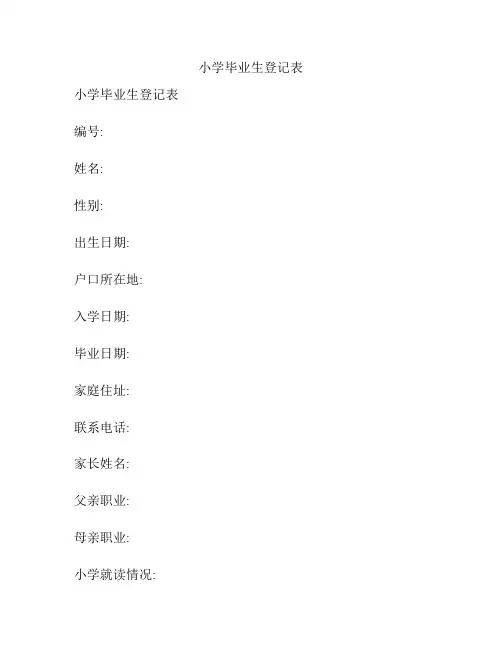 小学毕业生登记表

小学毕业生登记表

编号:

姓名:

性别:

出生日期:

户口所在地:

入学日期:

毕业日期:

家庭住址:

联系电话:

家长姓名:

父亲职业:

母亲职业:

小学就读情况: